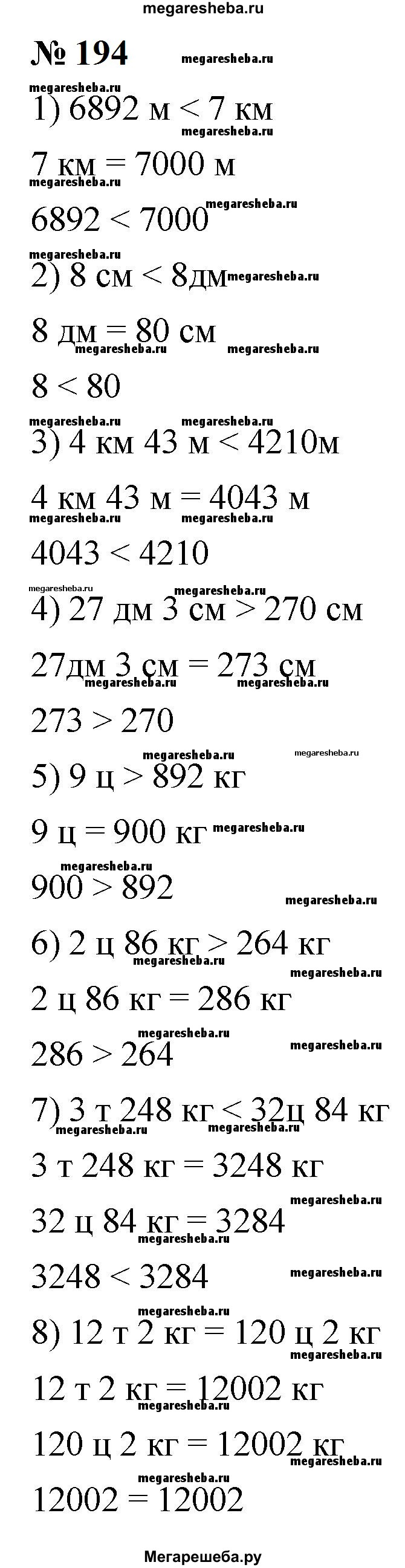 megaresheba.ru

№ 194

1) 6892 м < 7 км

7 км = 7000 м

6892 < 7000

2) 8 см < 8дм

8 дм = 80 см

8 < 80

3) 4 км 43 м < 4210м

4 км 43 м = 4043 м

4043 < 4210

4) 27 дм 3 см > 270 см

27дм 3 см = 273 см

273 > 270

5) 9 ц > 892 кг

9 ц = 900 кг

900 > 892

6) 2 ц 86 кг > 264 кг

2 ц 86 кг = 286 кг

286 > 264

7) 3 т 248 кг < 32ц 84 кг

3 т 248 кг = 3248 кг

32 ц 84 кг = 3284

3248 < 3284

8) 12 т 2 кг = 120 ц 2 кг

12 т 2 кг = 12002 кг

120 ц 2 кг = 12002 кг

12002 = 12002

Мегарешеба.ру